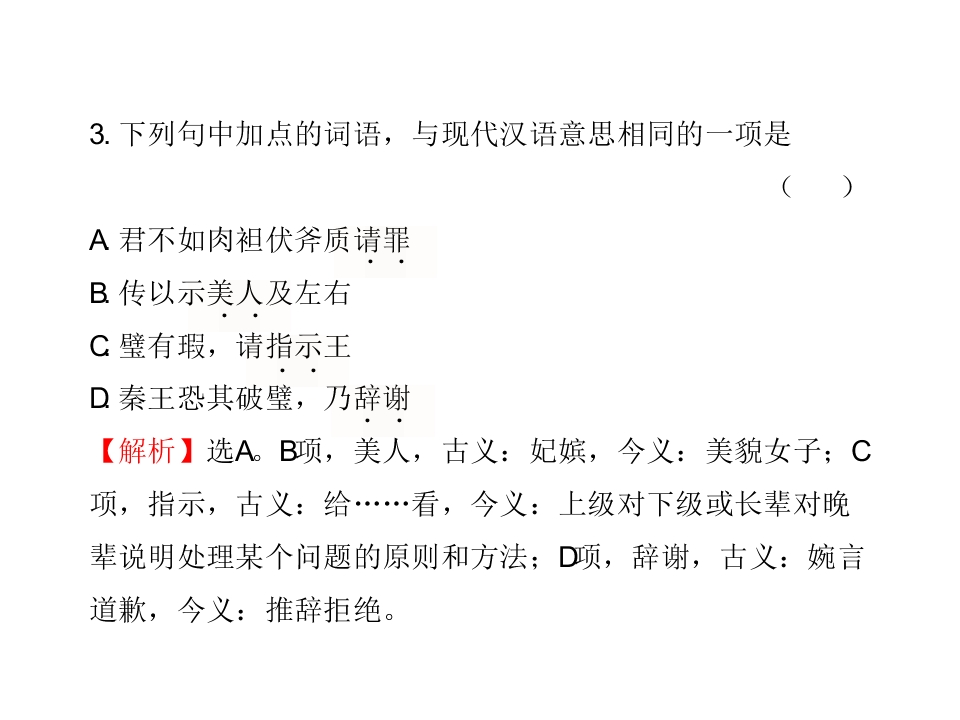 3.下列句中加点的词语，与现代汉语意思相同的一项是

( )

A.君不如肉袒伏斧质请罪

B.传以示美人及左右

C.璧有瑕，请指示王

D.秦王恐其破璧，乃辞谢

【解析】选A。B项，美人，古义：妃嫔，今义：美貌女子；C项，指示，古义：给……看，今义：上级对下级或长辈对晚辈说明处理某个问题的原则和方法；D项，辞谢，古义：婉言道歉，今义：推辞拒绝。